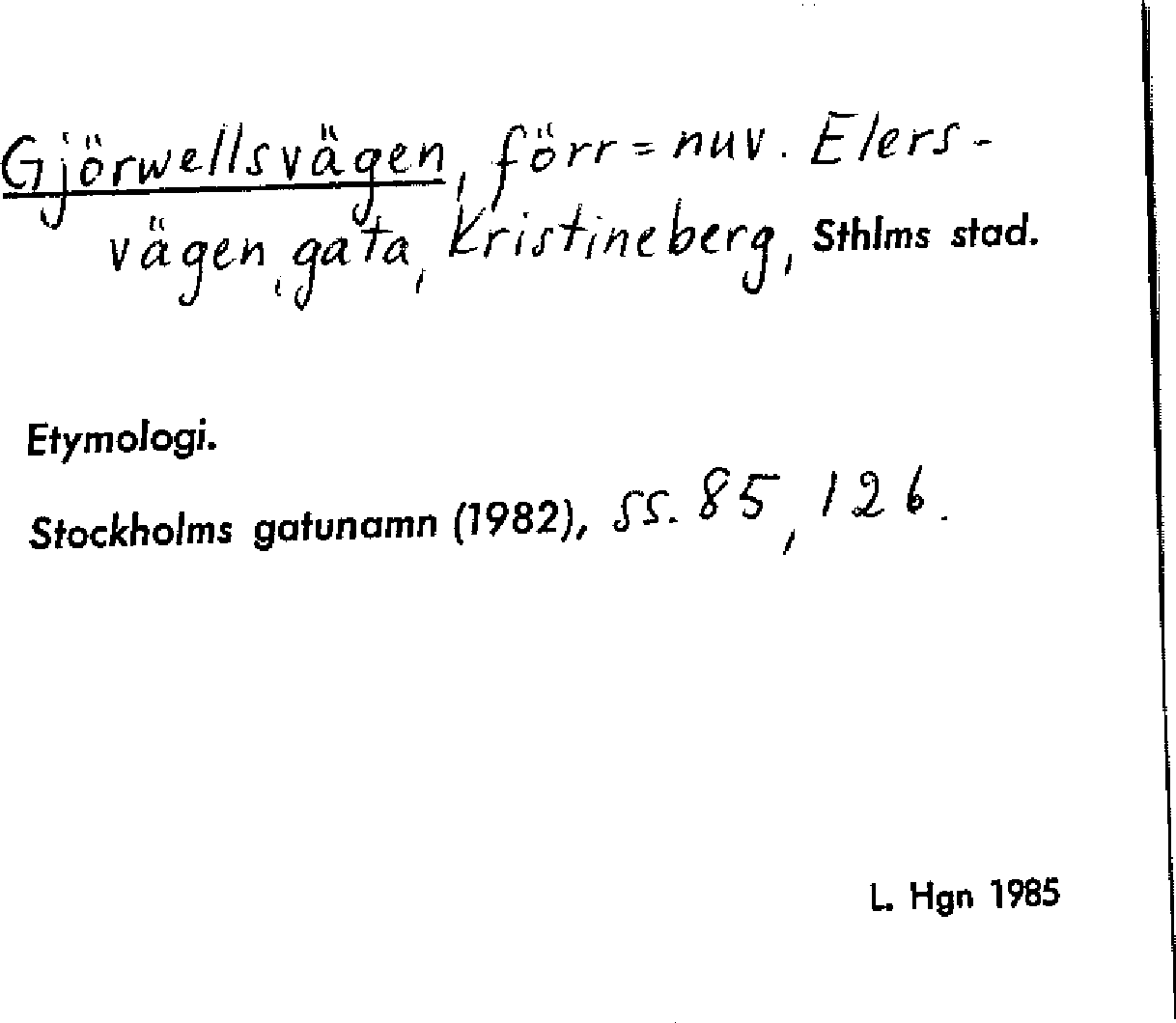 Gjörwellsvägen, förr = nuv. Elersvägen, gata, Kristineberg, Sthlms stad.

Etymologi.

Stockholms gatunamn (1982), ss. 85, 126.

L. Hgn 1985